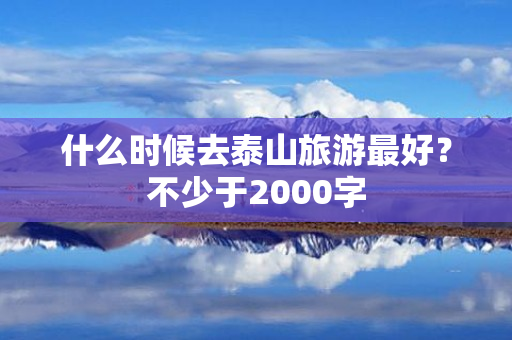 什么时候去泰山旅游最好？不少于2000字